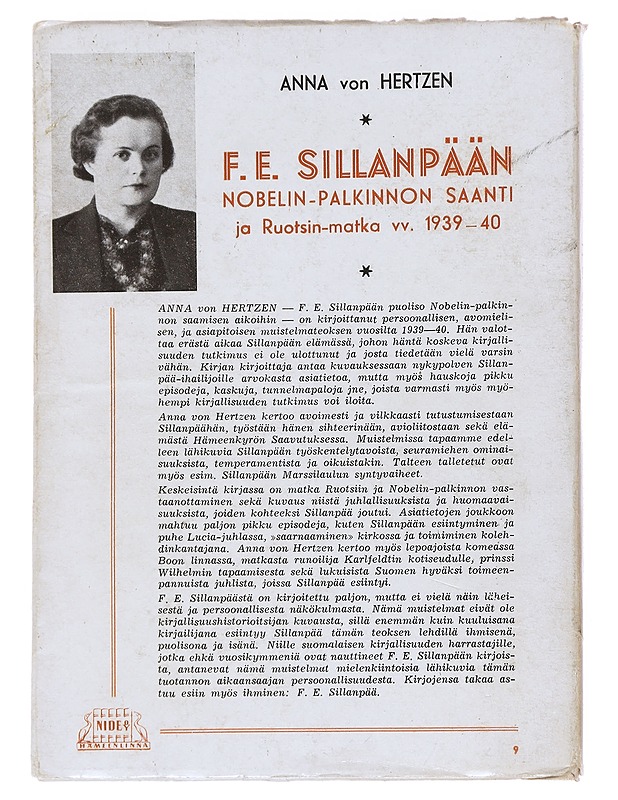 ANNA von HERTZEN

*

F. E. SILLANPÄÄN
NOBELIN-PALKINNON SAANTI
ja Ruotsin-matka vv. 1939–40

*

ANNA von HERTZEN — F. E. Sillanpään puoliso Nobelin-palkinnon saamisen aikoihin — on kirjoittanut persoonallisen, avomielisen, ja asiapitoisen muistelmateoksen vuosilta 1939—40. Hän valottaa erästä aikaa Sillanpään elämässä, johon häntä koskeva kirjallisuuden tutkimus ei ole ulottunut ja josta tiedetään vielä varsin vähän. Kirjan kirjoittaja antaa kuvauksessaan nykypolven Sillanpää-ihailijoille arvokasta asiatietoa, mutta myös hauskoja pikku episodeja, kaskuja, tunnelmapaloja jne, joista varmasti myös myöhempi kirjallisuuden tutkimus voi iloita.

Anna von Hertzen kertoo avoimesti ja vilkkaasti tutustumisestaan Sillanpäähän, työstään hänen sihteerinään, avioliitostaan sekä elämästä Hämeenkyrön Saavutuksessa. Muistelmissa tapaamme edelleen lähikuvia Sillanpään työskentelytavoista, seuramiehen ominaisuuksista, temperamentista ja oikuistakin. Talteen talletetut ovat myös esim. Sillanpään Marssilaulun syntyvaiheet.

Keskeisintä kirjassa on matka Ruotsiin ja Nobelin-palkinnon vastaanottaminen sekä kuvaus niistä juhlallisuuksista ja huomaavaisuuksista, joiden kohteeksi Sillanpää joutui. Asiatietojen joukkoon mahtuu paljon pikku episodeja, kuten Sillanpään esiintyminen ja puhe Lucia-juhlassa, »saarnaaminen» kirkossa ja toimiminen kolehdinkantajana. Anna von Hertzen kertoo myös lepoajoista komeassa Boon linnassa, matkasta runoilija Karlfeldtin kotiseudulle, prinssi Wilhelmin tapaamisesta sekä lukuisista Suomen hyväksi toimeenpannuista juhlista, joissa Sillanpää esiintyi.

F. E. Sillanpäästä on kirjoitettu paljon, mutta ei vielä näin läheisestä ja persoonallisesta näkökulmasta. Nämä muistelmat eivät ole kirjallisuushistorioitsijan kuvausta, sillä enemmän kuin kuuluisana kirjailijana esiintyy Sillanpää tämän teoksen lehdillä ihmisenä, puolisona ja isänä. Niille suomalaisen kirjallisuuden harrastajille, jotka ehkä vuosikymmeniä ovat nauttineet F. E. Sillanpään kirjoista, antanevat nämä muistelmat mielenkiintoisia lähikuvia tämän tuotannon aikaansaajan persoonallisuudesta. Kirjojensa takaa astuu esiin myös ihminen: F. E. Sillanpää.

NIDE
HÄMEENLINNA

9